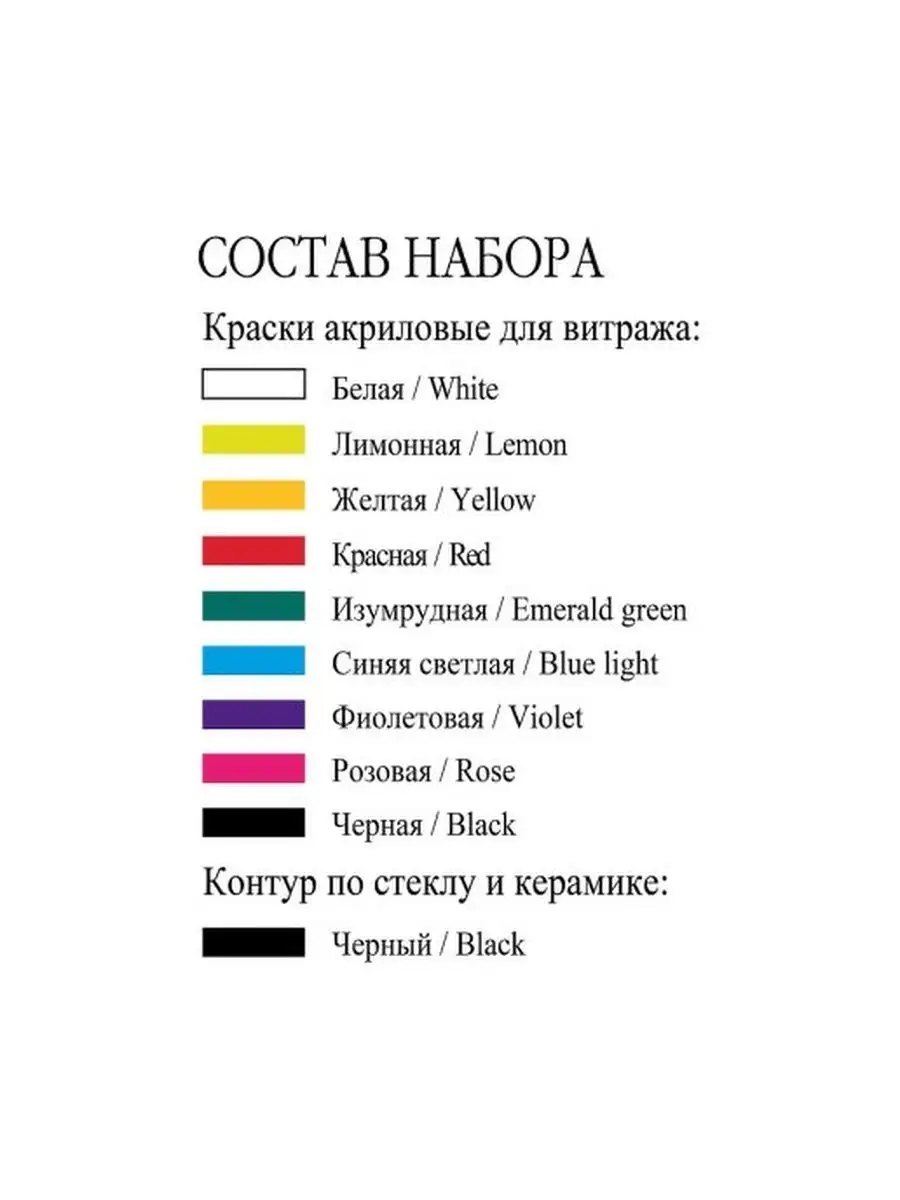 СОСТАВ НАБОРА

Краски акриловые для витража:

Белая / White

Лимонная / Lemon

Желтая / Yellow

Красная / Red

Изумрудная / Emerald green

Синяя светлая / Blue light

Фиолетовая / Violet

Розовая / Rose

Черная / Black

Контур по стеклу и керамике:

Черный / Black